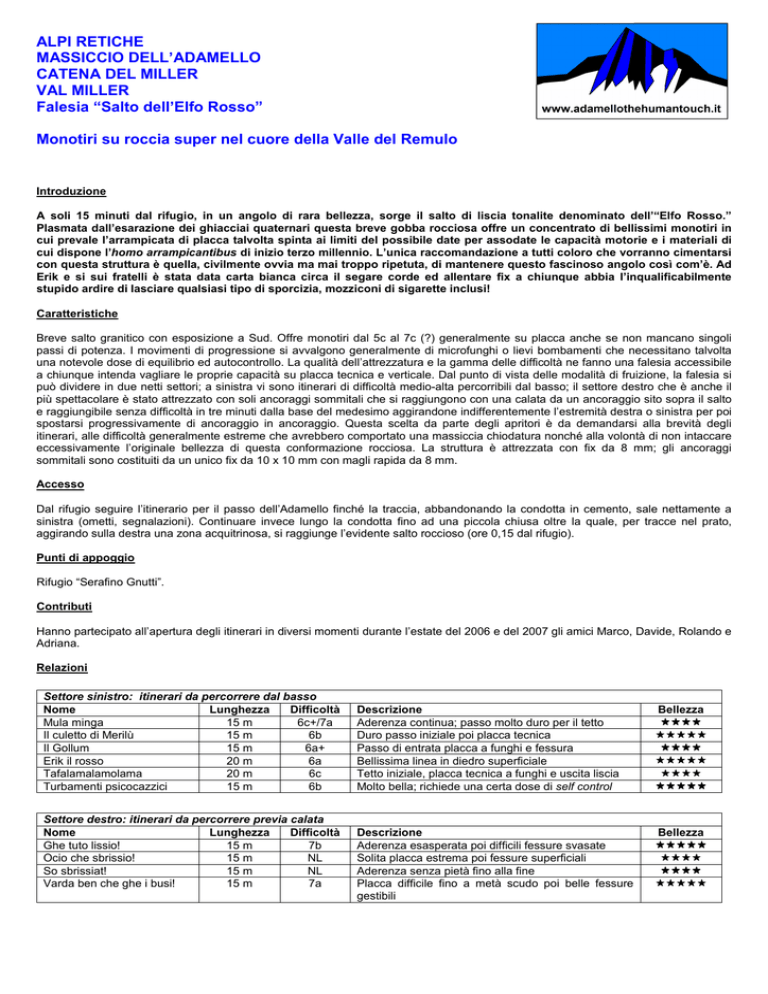 ALPI RETICHE
MASSICCIO DELL'ADAMELLO
CATENA DEL MILLER
VAL MILLER
Falesia "Salto dell'Elfo Rosso"

www.adamellothehumantouch.it

Monotiri su roccia super nel cuore della Valle del Remulo

Introduzione

A soli 15 minuti dal rifugio, in un angolo di rara bellezza, sorge il salto di liscia tonalite denominato dell'"Elfo Rosso." Plasmata dall'esarazione dei ghiacciai quaternari questa breve gobba rocciosa offre un concentrato di bellissimi monotiri in cui prevale l'arrampicata di placca talvolta spinta ai limiti del possibile date per assodate le capacità motorie e i materiali di cui dispone l'homo arrampicantibus di inizio terzo millennio. L'unica raccomandazione a tutti coloro che vorranno cimentarsi con questa struttura è quella, civilmente ovvia ma mai troppo ripetuta, di mantenere questo fascinoso angolo così com'è. Ad Erik e si sui fratelli è stata data carta bianca circa il segare corde ed allentare fix a chiunque abbia l'inqualificabilmente stupido ardire di lasciare qualsiasi tipo di sporcizia, mozziconi di sigarette inclusi!

Caratteristiche

Breve salto granitico con esposizione a Sud. Offre monotiri dal 5c al 7c (?) generalmente su placca anche se non mancano singoli passi di potenza. I movimenti di progressione si avvalgono generalmente di microfunghi o lievi bombamenti che necessitano talvolta una notevole dose di equilibrio ed autocontrollo. La qualità dell'attrezzatura e la gamma delle difficoltà ne fanno una falesia accessibile a chiunque intenda vagliare le proprie capacità su placca tecnica e verticale. Dal punto di vista delle modalità di fruizione, la falesia si può dividere in due netti settori; a sinistra vi sono itinerari di difficoltà medio-alta percorribili dal basso; il settore destro che è anche il più spettacolare è stato attrezzato con soli ancoraggi sommitali che si raggiungono con una calata da un ancoraggio sito sopra il salto e raggiungibile senza difficoltà in tre minuti dalla base del medesimo aggirandone indifferentemente l'estremità destra o sinistra per poi spostarsi progressivamente di ancoraggio in ancoraggio. Questa scelta da parte degli apritori è da demandarsi alla brevità degli itinerari, alle difficoltà generalmente estreme che avrebbero comportato una massiccia chiodatura nonché alla volontà di non intaccare eccessivamente l'originale bellezza di questa conformazione rocciosa. La struttura è attrezzata con fix da 8 mm; gli ancoraggi sommitali sono costituiti da un unico fix da 10 x 10 mm con magli rapida da 8 mm.

Accesso

Dal rifugio seguire l'itinerario per il passo dell'Adamello finché la traccia, abbandonando la condotta in cemento, sale nettamente a sinistra (ometti, segnalazioni). Continuare invece lungo la condotta fino ad una piccola chiusa oltre la quale, per tracce nel prato, aggirando sulla destra una zona acquitrinosa, si raggiunge l'evidente salto roccioso (ore 0,15 dal rifugio).

Punti di appoggio

Rifugio "Serafino Gnutti".

Contributi

Hanno partecipato all'apertura degli itinerari in diversi momenti durante l'estate del 2006 e del 2007 gli amici Marco, Davide, Rolando e Adriana.

Relazioni

Settore sinistro: itinerari da percorrere dal basso

| Nome | Lunghezza | Difficoltà | Descrizione | Bellezza |
|---|---|---|---|---|
| Mula minga | 15 m | 6c+/7a | Aderenza continua; passo molto duro per il tetto | ★★★★ |
| Il culetto di Merilù | 15 m | 6b | Duro passo iniziale poi placca tecnica | ★★★★★ |
| Il Gollum | 15 m | 6a+ | Passo di entrata placca a funghi e fessura | ★★★★ |
| Erik il rosso | 20 m | 6a | Bellissima linea in diedro superficiale | ★★★★★ |
| Tafalamalamolama | 20 m | 6c | Tetto iniziale, placca tecnica a funghi e uscita liscia | ★★★★ |
| Turbamenti psicocazzici | 15 m | 6b | Molto bella; richiede una certa dose di self control | ★★★★★ |

Settore destro: itinerari da percorrere previa calata

| Nome | Lunghezza | Difficoltà | Descrizione | Bellezza |
|---|---|---|---|---|
| Ghe tuto lissio! | 15 m | 7b | Aderenza esasperata poi difficili fessure svasate | ★★★★★ |
| Ocio che sbrissio! | 15 m | NL | Solita placca estrema poi fessure superficiali | ★★★★ |
| So sbrissiat! | 15 m | NL | Aderenza senza pietà fino alla fine | ★★★★ |
| Varda ben che ghe i busi! | 15 m | 7a | Placca difficile fino a metà scudo poi belle fessure gestibili | ★★★★★ |